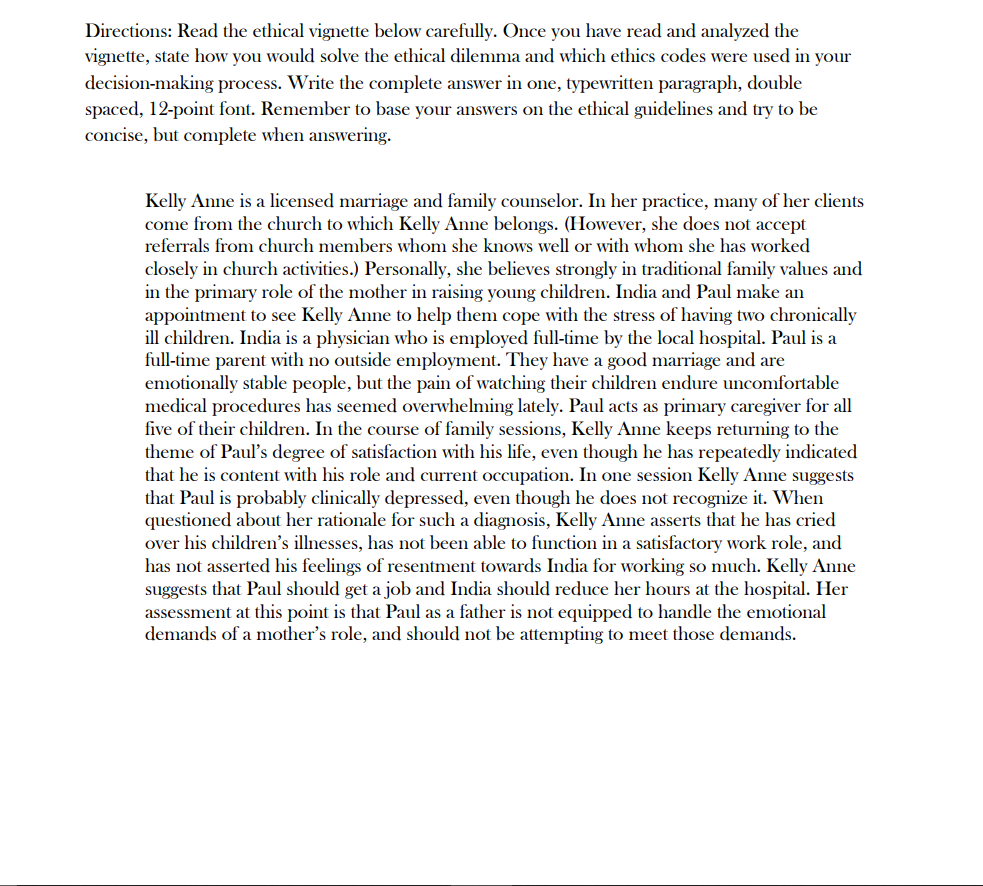 Directions: Read the ethical vignette below carefully. Once you have read and analyzed the vignette, state how you would solve the ethical dilemma and which ethics codes were used in your decision-making process. Write the complete answer in one, typewritten paragraph, double spaced, 12-point font. Remember to base your answers on the ethical guidelines and try to be concise, but complete when answering.

Kelly Anne is a licensed marriage and family counselor. In her practice, many of her clients come from the church to which Kelly Anne belongs. (However, she does not accept referrals from church members whom she knows well or with whom she has worked closely in church activities.) Personally, she believes strongly in traditional family values and in the primary role of the mother in raising young children. India and Paul make an appointment to see Kelly Anne to help them cope with the stress of having two chronically ill children. India is a physician who is employed full-time by the local hospital. Paul is a full-time parent with no outside employment. They have a good marriage and are emotionally stable people, but the pain of watching their children endure uncomfortable medical procedures has seemed overwhelming lately. Paul acts as primary caregiver for all five of their children. In the course of family sessions, Kelly Anne keeps returning to the theme of Paul's degree of satisfaction with his life, even though he has repeatedly indicated that he is content with his role and current occupation. In one session Kelly Anne suggests that Paul is probably clinically depressed, even though he does not recognize it. When questioned about her rationale for such a diagnosis, Kelly Anne asserts that he has cried over his children's illnesses, has not been able to function in a satisfactory work role, and has not asserted his feelings of resentment towards India for working so much. Kelly Anne suggests that Paul should get a job and India should reduce her hours at the hospital. Her assessment at this point is that Paul as a father is not equipped to handle the emotional demands of a mother's role, and should not be attempting to meet those demands.